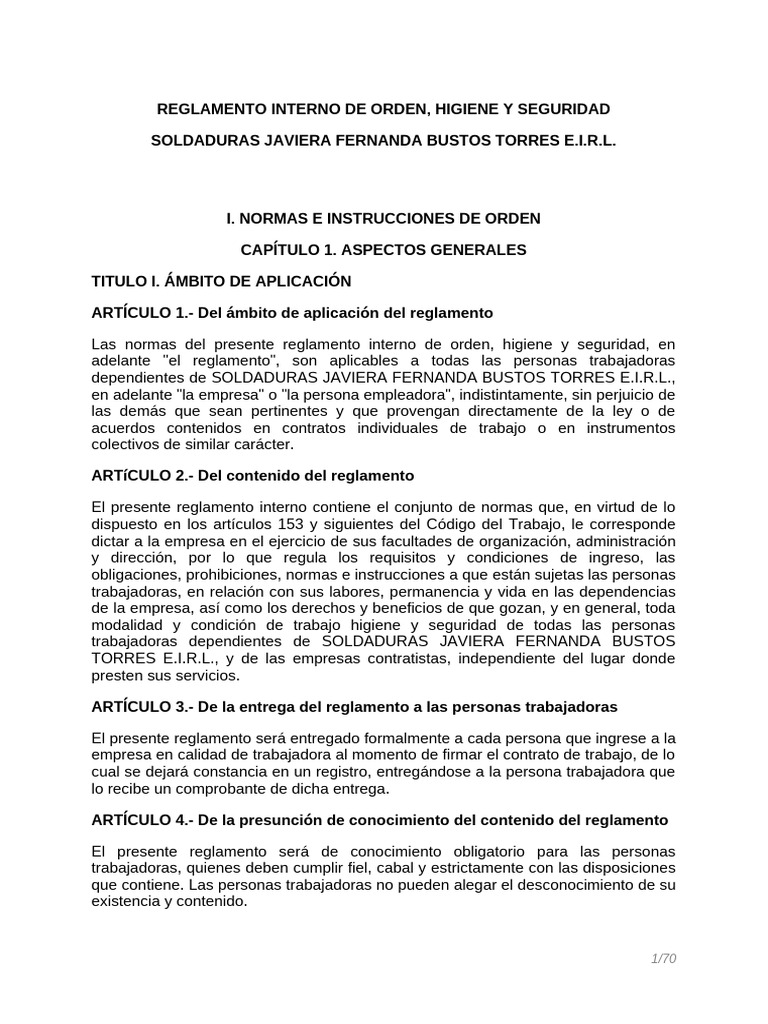 REGLAMENTO INTERNO DE ORDEN, HIGIENE Y SEGURIDAD

SOLDADURAS JAVIERA FERNANDA BUSTOS TORRES E.I.R.L.

I. NORMAS E INSTRUCCIONES DE ORDEN

CAPÍTULO 1. ASPECTOS GENERALES

TITULO I. ÁMBITO DE APLICACIÓN

ARTÍCULO 1.- Del ámbito de aplicación del reglamento

Las normas del presente reglamento interno de orden, higiene y seguridad, en adelante "el reglamento", son aplicables a todas las personas trabajadoras dependientes de SOLDADURAS JAVIERA FERNANDA BUSTOS TORRES E.I.R.L., en adelante "la empresa" o "la persona empleadora", indistintamente, sin perjuicio de las demás que sean pertinentes y que provengan directamente de la ley o de acuerdos contenidos en contratos individuales de trabajo o en instrumentos colectivos de similar carácter.

ARTíCULO 2.- Del contenido del reglamento

El presente reglamento interno contiene el conjunto de normas que, en virtud de lo dispuesto en los artículos 153 y siguientes del Código del Trabajo, le corresponde dictar a la empresa en el ejercicio de sus facultades de organización, administración y dirección, por lo que regula los requisitos y condiciones de ingreso, las obligaciones, prohibiciones, normas e instrucciones a que están sujetas las personas trabajadoras, en relación con sus labores, permanencia y vida en las dependencias de la empresa, así como los derechos y beneficios de que gozan, y en general, toda modalidad y condición de trabajo higiene y seguridad de todas las personas trabajadoras dependientes de SOLDADURAS JAVIERA FERNANDA BUSTOS TORRES E.I.R.L., y de las empresas contratistas, independiente del lugar donde presten sus servicios.

ARTÍCULO 3.- De la entrega del reglamento a las personas trabajadoras

El presente reglamento será entregado formalmente a cada persona que ingrese a la empresa en calidad de trabajadora al momento de firmar el contrato de trabajo, de lo cual se dejará constancia en un registro, entregándose a la persona trabajadora que lo recibe un comprobante de dicha entrega.

ARTÍCULO 4.- De la presunción de conocimiento del contenido del reglamento

El presente reglamento será de conocimiento obligatorio para las personas trabajadoras, quienes deben cumplir fiel, cabal y estrictamente con las disposiciones que contiene. Las personas trabajadoras no pueden alegar el desconocimiento de su existencia y contenido.

1/70